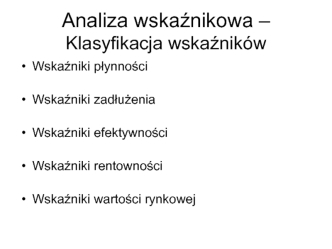 Analiza wskaźnikowa – Klasyfikacja wskaźników

• Wskaźniki płynności

• Wskaźniki zadłużenia

• Wskaźniki efektywności

• Wskaźniki rentowności

• Wskaźniki wartości rynkowej